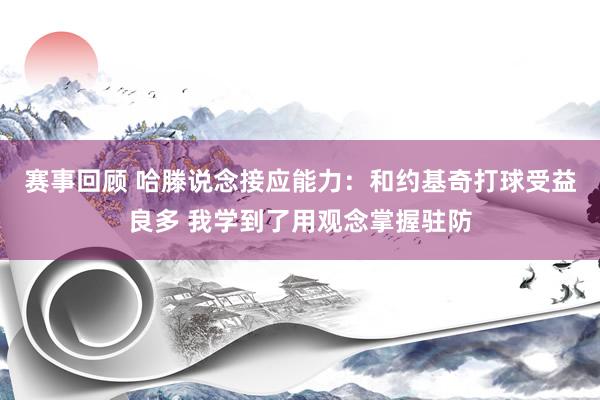 赛事回顾 哈滕说念接应能力：和约基奇打球受益良多 我学到了用观念掌握驻防